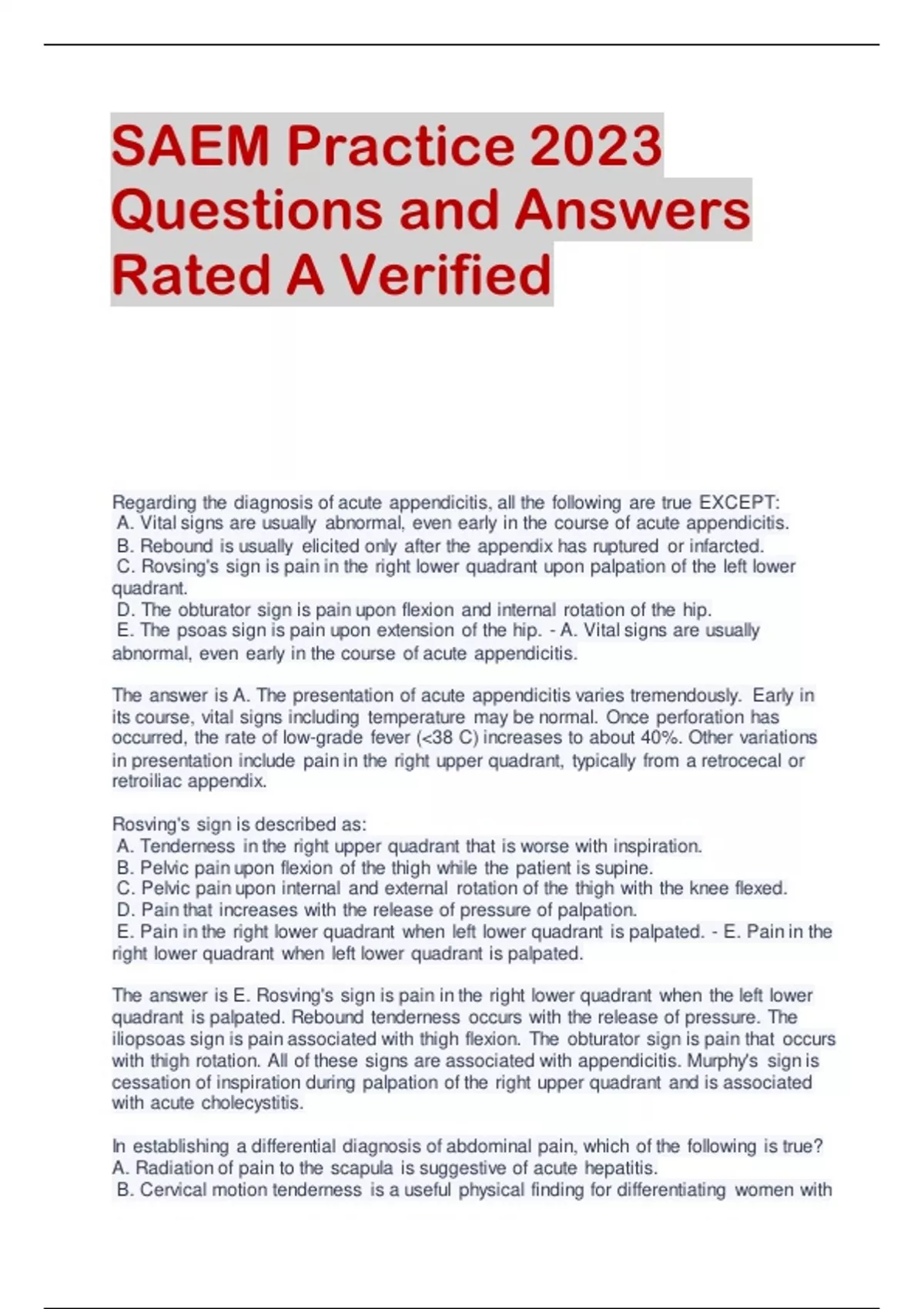 SAEM Practice 2023 Questions and Answers Rated A Verified

Regarding the diagnosis of acute appendicitis, all the following are true EXCEPT:
A. Vital signs are usually abnormal, even early in the course of acute appendicitis.
B. Rebound is usually elicited only after the appendix has ruptured or infarcted.
C. Rovsing's sign is pain in the right lower quadrant upon palpation of the left lower quadrant.
D. The obturator sign is pain upon flexion and internal rotation of the hip.
E. The psoas sign is pain upon extension of the hip. - A. Vital signs are usually abnormal, even early in the course of acute appendicitis.

The answer is A. The presentation of acute appendicitis varies tremendously. Early in its course, vital signs including temperature may be normal. Once perforation has occurred, the rate of low-grade fever (<38 C) increases to about 40%. Other variations in presentation include pain in the right upper quadrant, typically from a retrocecal or retroiliac appendix.

Rosving's sign is described as:
A. Tenderness in the right upper quadrant that is worse with inspiration.
B. Pelvic pain upon flexion of the thigh while the patient is supine.
C. Pelvic pain upon internal and external rotation of the thigh with the knee flexed.
D. Pain that increases with the release of pressure of palpation.
E. Pain in the right lower quadrant when left lower quadrant is palpated. - E. Pain in the right lower quadrant when left lower quadrant is palpated.

The answer is E. Rosving's sign is pain in the right lower quadrant when the left lower quadrant is palpated. Rebound tenderness occurs with the release of pressure. The iliopsoas sign is pain associated with thigh flexion. The obturator sign is pain that occurs with thigh rotation. All of these signs are associated with appendicitis. Murphy's sign is cessation of inspiration during palpation of the right upper quadrant and is associated with acute cholecystitis.

In establishing a differential diagnosis of abdominal pain, which of the following is true?
A. Radiation of pain to the scapula is suggestive of acute hepatitis.
B. Cervical motion tenderness is a useful physical finding for differentiating women with